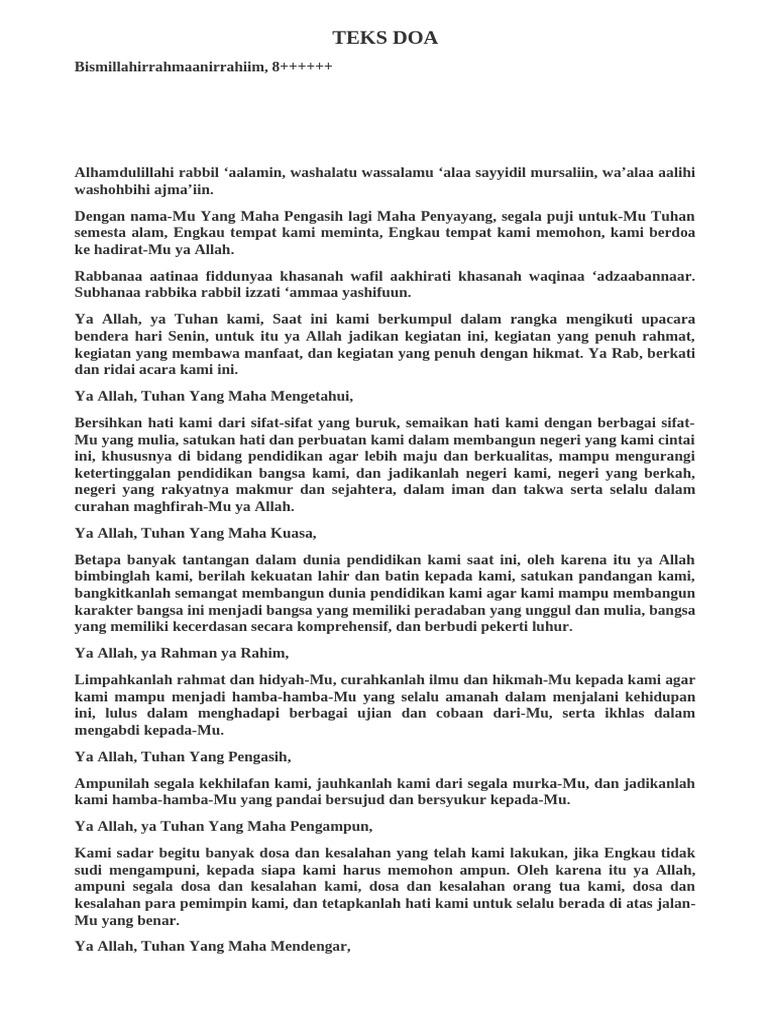 TEKS DOA

Bismillahirrahmaanirrahiim, 8++++++

Alhamdulillahi rabbil ‘aalamin, washalatu wassalamu ‘alaa sayyidil mursaliin, wa’alaa aalihi washohbihi ajma’iin.

Dengan nama-Mu Yang Maha Pengasih lagi Maha Penyayang, segala puji untuk-Mu Tuhan semesta alam, Engkau tempat kami meminta, Engkau tempat kami memohon, kami berdoa ke hadirat-Mu ya Allah.

Rabbanaa aatinaa fiddunyaa khasanah wafil aakhirati khasanah waqinaa ‘adzaabannaar. Subhanaa rabbika rabbil izzati ‘ammaa yashifuun.

Ya Allah, ya Tuhan kami, Saat ini kami berkumpul dalam rangka mengikuti upacara bendera hari Senin, untuk itu ya Allah jadikan kegiatan ini, kegiatan yang penuh rahmat, kegiatan yang membawa manfaat, dan kegiatan yang penuh dengan hikmat. Ya Rab, berkati dan ridai acara kami ini.

Ya Allah, Tuhan Yang Maha Mengetahui,

Bersihkan hati kami dari sifat-sifat yang buruk, semaikan hati kami dengan berbagai sifat-Mu yang mulia, satukan hati dan perbuatan kami dalam membangun negeri yang kami cintai ini, khususnya di bidang pendidikan agar lebih maju dan berkualitas, mampu mengurangi ketertinggalan pendidikan bangsa kami, dan jadikanlah negeri kami, negeri yang berkah, negeri yang rakyatnya makmur dan sejahtera, dalam iman dan takwa serta selalu dalam curahan maghfirah-Mu ya Allah.

Ya Allah, Tuhan Yang Maha Kuasa,

Betapa banyak tantangan dalam dunia pendidikan kami saat ini, oleh karena itu ya Allah bimbinglah kami, berilah kekuatan lahir dan batin kepada kami, satukan pandangan kami, bangkitkanlah semangat membangun dunia pendidikan kami agar kami mampu membangun karakter bangsa ini menjadi bangsa yang memiliki peradaban yang unggul dan mulia, bangsa yang memiliki kecerdasan secara komprehensif, dan berbudi pekerti luhur.

Ya Allah, ya Rahman ya Rahim,

Limpahkanlah rahmat dan hidyah-Mu, curahkanlah ilmu dan hikmah-Mu kepada kami agar kami mampu menjadi hamba-hamba-Mu yang selalu amanah dalam menjalani kehidupan ini, lulus dalam menghadapi berbagai ujian dan cobaan dari-Mu, serta ikhlas dalam mengabdi kepada-Mu.

Ya Allah, Tuhan Yang Pengasih,

Ampunilah segala kekhilafan kami, jauhkanlah kami dari segala murka-Mu, dan jadikanlah kami hamba-hamba-Mu yang pandai bersujud dan bersyukur kepada-Mu.

Ya Allah, ya Tuhan Yang Maha Pengampun,

Kami sadar begitu banyak dosa dan kesalahan yang telah kami lakukan, jika Engkau tidak sudi mengampuni, kepada siapa kami harus memohon ampun. Oleh karena itu ya Allah, ampuni segala dosa dan kesalahan kami, dosa dan kesalahan orang tua kami, dosa dan kesalahan para pemimpin kami, dan tetapkanlah hati kami untuk selalu berada di atas jalan-Mu yang benar.

Ya Allah, Tuhan Yang Maha Mendengar,